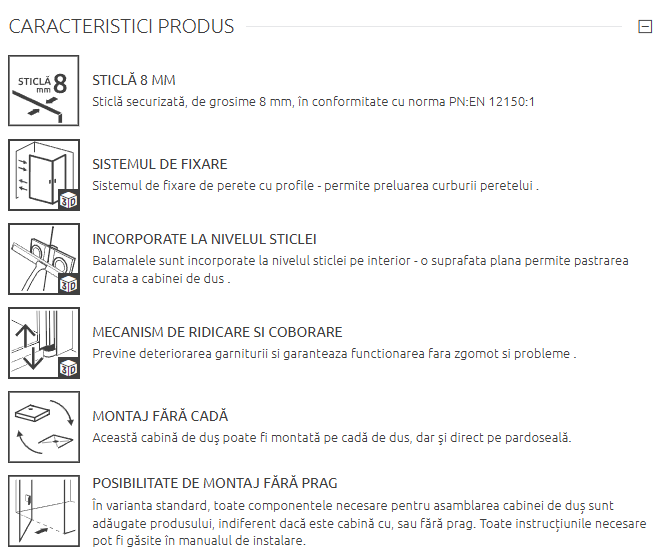 CARACTERISTICI PRODUS

STICLĂ mm 8

STICLĂ 8 MM
Sticlă securizată, de grosime 8 mm, în conformitate cu norma PN:EN 12150:1

3D

SISTEMUL DE FIXARE
Sistemul de fixare de perete cu profile - permite preluarea curburii peretelui .

3D

INCORPORATE LA NIVELUL STICLEI
Balamalele sunt incorporate la nivelul sticlei pe interior - o suprafata plana permite pastrarea curata a cabinei de dus .

3D

MECANISM DE RIDICARE SI COBORARE
Previne deteriorarea garniturii si garanteaza functionarea fara zgomot si probleme .

MONTAJ FĂRĂ CADĂ
Această cabină de duş poate fi montată pe cadă de dus, dar şi direct pe pardoseală.

POSIBILITATE DE MONTAJ FĂRĂ PRAG
În varianta standard, toate componentele necesare pentru asamblarea cabinei de duş sunt adăugate produsului, indiferent dacă este cabină cu, sau fără prag. Toate instrucțiunile necesare pot fi găsite în manualul de instalare.